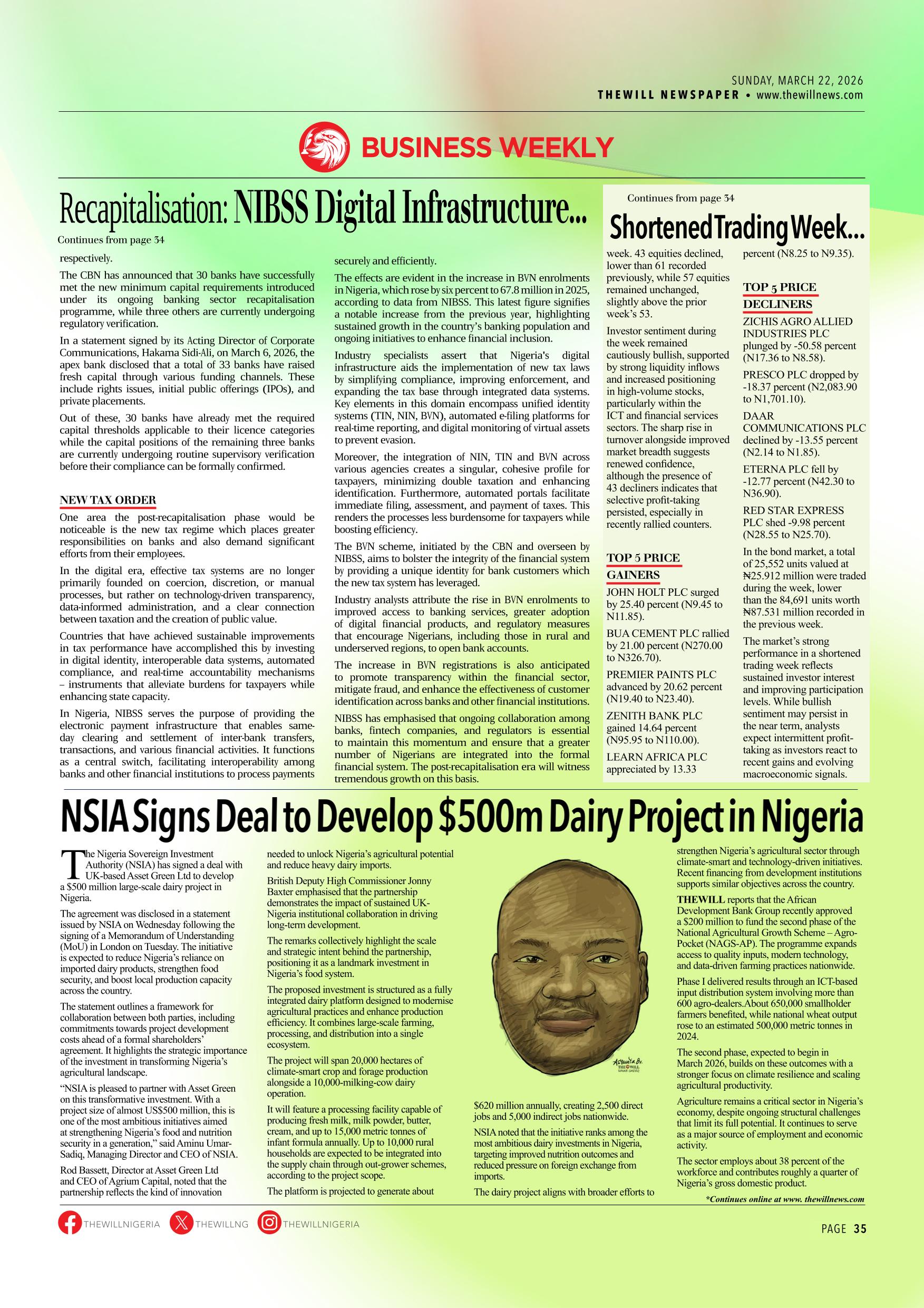 SUNDAY, MARCH 22, 2026
THEWILL NEWSPAPER • www.thewillnews.com

BUSINESS WEEKLY

Recapitalisation: NIBSS Digital Infrastructure...

Continues from page 34

respectively.

The CBN has announced that 30 banks have successfully met the new minimum capital requirements introduced under its ongoing banking sector recapitalisation programme, while three others are currently undergoing regulatory verification.

In a statement signed by its Acting Director of Corporate Communications, Hakama Sidi-Ali, on March 6, 2026, the apex bank disclosed that a total of 33 banks have raised fresh capital through various funding channels. These include rights issues, initial public offerings (IPOs), and private placements.

Out of these, 30 banks have already met the required capital thresholds applicable to their licence categories while the capital positions of the remaining three banks are currently undergoing routine supervisory verification before their compliance can be formally confirmed.

NEW TAX ORDER

One area the post-recapitalisation phase would be noticeable is the new tax regime which places greater responsibilities on banks and also demand significant efforts from their employees.

In the digital era, effective tax systems are no longer primarily founded on coercion, discretion, or manual processes, but rather on technology-driven transparency, data-informed administration, and a clear connection between taxation and the creation of public value.

Countries that have achieved sustainable improvements in tax performance have accomplished this by investing in digital identity, interoperable data systems, automated compliance, and real-time accountability mechanisms – instruments that alleviate burdens for taxpayers while enhancing state capacity.

In Nigeria, NIBSS serves the purpose of providing the electronic payment infrastructure that enables same-day clearing and settlement of inter-bank transfers, transactions, and various financial activities. It functions as a central switch, facilitating interoperability among banks and other financial institutions to process payments securely and efficiently.

The effects are evident in the increase in BVN enrolments in Nigeria, which rose by six percent to 67.8 million in 2025, according to data from NIBSS. This latest figure signifies a notable increase from the previous year, highlighting sustained growth in the country's banking population and ongoing initiatives to enhance financial inclusion.

Industry specialists assert that Nigeria's digital infrastructure aids the implementation of new tax laws by simplifying compliance, improving enforcement, and expanding the tax base through integrated data systems. Key elements in this domain encompass unified identity systems (TIN, NIN, BVN), automated e-filing platforms for real-time reporting, and digital monitoring of virtual assets to prevent evasion.

Moreover, the integration of NIN, TIN and BVN across various agencies creates a singular, cohesive profile for taxpayers, minimizing double taxation and enhancing identification. Furthermore, automated portals facilitate immediate filing, assessment, and payment of taxes. This renders the processes less burdensome for taxpayers while boosting efficiency.

The BVN scheme, initiated by the CBN and overseen by NIBSS, aims to bolster the integrity of the financial system by providing a unique identity for bank customers which the new tax system has leveraged.

Industry analysts attribute the rise in BVN enrolments to improved access to banking services, greater adoption of digital financial products, and regulatory measures that encourage Nigerians, including those in rural and underserved regions, to open bank accounts.

The increase in BVN registrations is also anticipated to promote transparency within the financial sector, mitigate fraud, and enhance the effectiveness of customer identification across banks and other financial institutions.

NIBSS has emphasised that ongoing collaboration among banks, fintech companies, and regulators is essential to maintain this momentum and ensure that a greater number of Nigerians are integrated into the formal financial system. The post-recapitalisation era will witness tremendous growth on this basis.

Continues from page 34

Shortened Trading Week...

week. 43 equities declined, lower than 61 recorded previously, while 57 equities remained unchanged, slightly above the prior week's 53.

Investor sentiment during the week remained cautiously bullish, supported by strong liquidity inflows and increased positioning in high-volume stocks, particularly within the ICT and financial services sectors. The sharp rise in turnover alongside improved market breadth suggests renewed confidence, although the presence of 43 decliners indicates that selective profit-taking persisted, especially in recently rallied counters.

TOP 5 PRICE GAINERS

JOHN HOLT PLC surged by 25.40 percent (N9.45 to N11.85).

BUA CEMENT PLC rallied by 21.00 percent (N270.00 to N326.70).

PREMIER PAINTS PLC advanced by 20.62 percent (N19.40 to N23.40).

ZENITH BANK PLC gained 14.64 percent (N95.95 to N110.00).

LEARN AFRICA PLC appreciated by 13.33 percent (N8.25 to N9.35).

TOP 5 PRICE DECLINERS

ZICHIS AGRO ALLIED INDUSTRIES PLC plunged by -50.58 percent (N17.36 to N8.58).

PRESCO PLC dropped by -18.37 percent (N2,083.90 to N1,701.10).

DAAR COMMUNICATIONS PLC declined by -13.55 percent (N2.14 to N1.85).

ETERNA PLC fell by -12.77 percent (N42.30 to N36.90).

RED STAR EXPRESS PLC shed -9.98 percent (N28.55 to N25.70).

In the bond market, a total of 25,552 units valued at ₦25.912 million were traded during the week, lower than the 84,691 units worth ₦87.531 million recorded in the previous week.

The market's strong performance in a shortened trading week reflects sustained investor interest and improving participation levels. While bullish sentiment may persist in the near term, analysts expect intermittent profit-taking as investors react to recent gains and evolving macroeconomic signals.

NSIA Signs Deal to Develop $500m Dairy Project in Nigeria

The Nigeria Sovereign Investment Authority (NSIA) has signed a deal with UK-based Asset Green Ltd to develop a $500 million large-scale dairy project in Nigeria.

The agreement was disclosed in a statement issued by NSIA on Wednesday following the signing of a Memorandum of Understanding (MoU) in London on Tuesday. The initiative is expected to reduce Nigeria's reliance on imported dairy products, strengthen food security, and boost local production capacity across the country.

The statement outlines a framework for collaboration between both parties, including commitments towards project development costs ahead of a formal shareholders' agreement. It highlights the strategic importance of the investment in transforming Nigeria's agricultural landscape.

"NSIA is pleased to partner with Asset Green on this transformative investment. With a project size of almost US$500 million, this is one of the most ambitious initiatives aimed at strengthening Nigeria's food and nutrition security in a generation," said Aminu Umar-Sadiq, Managing Director and CEO of NSIA.

Rod Bassett, Director at Asset Green Ltd and CEO of Agrium Capital, noted that the partnership reflects the kind of innovation needed to unlock Nigeria's agricultural potential and reduce heavy dairy imports.

British Deputy High Commissioner Jonny Baxter emphasised that the partnership demonstrates the impact of sustained UK-Nigeria institutional collaboration in driving long-term development.

The remarks collectively highlight the scale and strategic intent behind the partnership, positioning it as a landmark investment in Nigeria's food system.

The proposed investment is structured as a fully integrated dairy platform designed to modernise agricultural practices and enhance production efficiency. It combines large-scale farming, processing, and distribution into a single ecosystem.

The project will span 20,000 hectares of climate-smart crop and forage production alongside a 10,000-milking-cow dairy operation.

It will feature a processing facility capable of producing fresh milk, milk powder, butter, cream, and up to 15,000 metric tonnes of infant formula annually. Up to 10,000 rural households are expected to be integrated into the supply chain through out-grower schemes, according to the project scope.

The platform is projected to generate about $620 million annually, creating 2,500 direct jobs and 5,000 indirect jobs nationwide.

NSIA noted that the initiative ranks among the most ambitious dairy investments in Nigeria, targeting improved nutrition outcomes and reduced pressure on foreign exchange from imports.

The dairy project aligns with broader efforts to strengthen Nigeria's agricultural sector through climate-smart and technology-driven initiatives. Recent financing from development institutions supports similar objectives across the country.

THEWILL reports that the African Development Bank Group recently approved a $200 million to fund the second phase of the National Agricultural Growth Scheme – Agro-Pocket (NAGS-AP). The programme expands access to quality inputs, modern technology, and data-driven farming practices nationwide.

Phase I delivered results through an ICT-based input distribution system involving more than 600 agro-dealers.About 650,000 smallholder farmers benefited, while national wheat output rose to an estimated 500,000 metric tonnes in 2024.

The second phase, expected to begin in March 2026, builds on these outcomes with a stronger focus on climate resilience and scaling agricultural productivity.

Agriculture remains a critical sector in Nigeria's economy, despite ongoing structural challenges that limit its full potential. It continues to serve as a major source of employment and economic activity.

The sector employs about 38 percent of the workforce and contributes roughly a quarter of Nigeria's gross domestic product.

*Continues online at www. thewillnews.com

THEWILLNIGERIA THEWILLNG THEWILLNIGERIA

PAGE 35